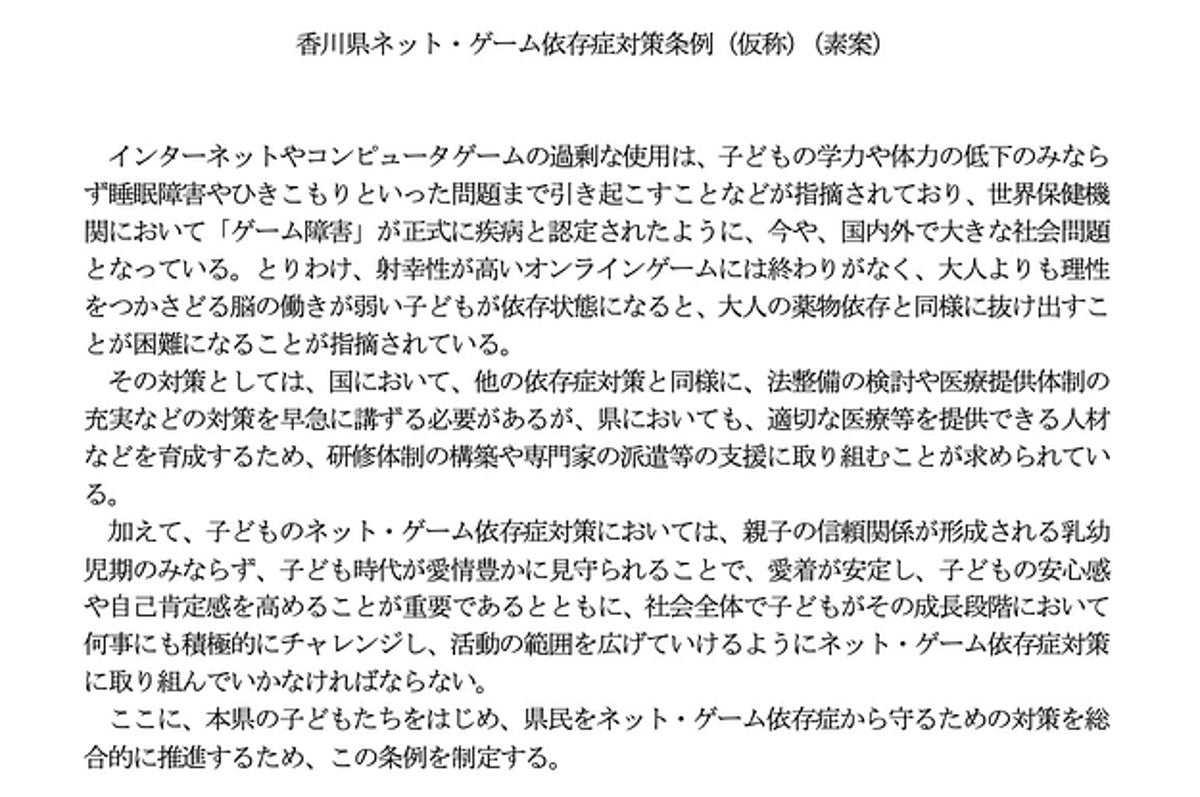 香川県ネット・ゲーム依存症対策条例（仮称）（素案）

インターネットやコンピュータゲームの過剰な使用は、子どもの学力や体力の低下のみならず睡眠障害やひきこもりといった問題まで引き起こすことなどが指摘されており、世界保健機関において「ゲーム障害」が正式に疾病と認定されたように、今や、国内外で大きな社会問題となっている。とりわけ、射幸性が高いオンラインゲームには終わりがなく、大人よりも理性をつかさどる脳の働きが弱い子どもが依存状態になると、大人の薬物依存と同様に抜け出すことが困難になることが指摘されている。

その対策としては、国において、他の依存症対策と同様に、法整備の検討や医療提供体制の充実などの対策を早急に講ずる必要があるが、県においても、適切な医療等を提供できる人材などを育成するため、研修体制の構築や専門家の派遣等の支援に取り組むことが求められている。

加えて、子どものネット・ゲーム依存症対策においては、親子の信頼関係が形成される乳幼児期のみならず、子ども時代が愛情豊かに見守られることで、愛着が安定し、子どもの安心感や自己肯定感を高めることが重要であるとともに、社会全体で子どもがその成長段階において何事にも積極的にチャレンジし、活動の範囲を広げていけるようにネット・ゲーム依存症対策に取り組んでいかなければならない。

ここに、本県の子どもたちをはじめ、県民をネット・ゲーム依存症から守るための対策を総合的に推進するため、この条例を制定する。